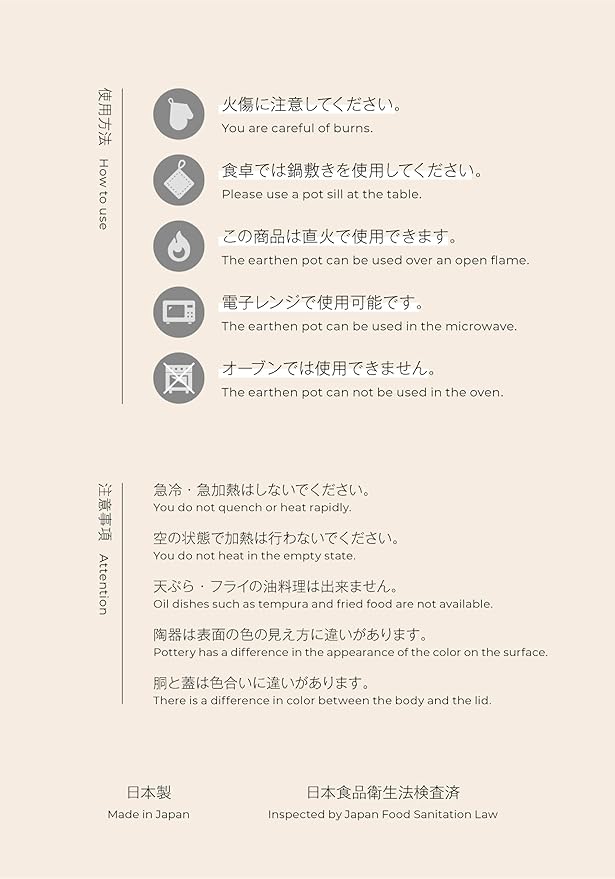 使用方法 How to use

火傷に注意してください。
You are careful of burns.

食卓では鍋敷きを使用してください。
Please use a pot sill at the table.

この商品は直火で使用できます。
The earthen pot can be used over an open flame.

電子レンジで使用可能です。
The earthen pot can be used in the microwave.

オーブンでは使用できません。
The earthen pot can not be used in the oven.

注意事項 Attention

急冷・急加熱はしないでください。
You do not quench or heat rapidly.

空の状態で加熱は行わないでください。
You do not heat in the empty state.

天ぷら・フライの油料理は出来ません。
Oil dishes such as tempura and fried food are not available.

陶器は表面の色の見え方に違いがあります。
Pottery has a difference in the appearance of the color on the surface.

胴と蓋は色合いに違いがあります。
There is a difference in color between the body and the lid.

日本製
Made in Japan

日本食品衛生法検査済
Inspected by Japan Food Sanitation Law